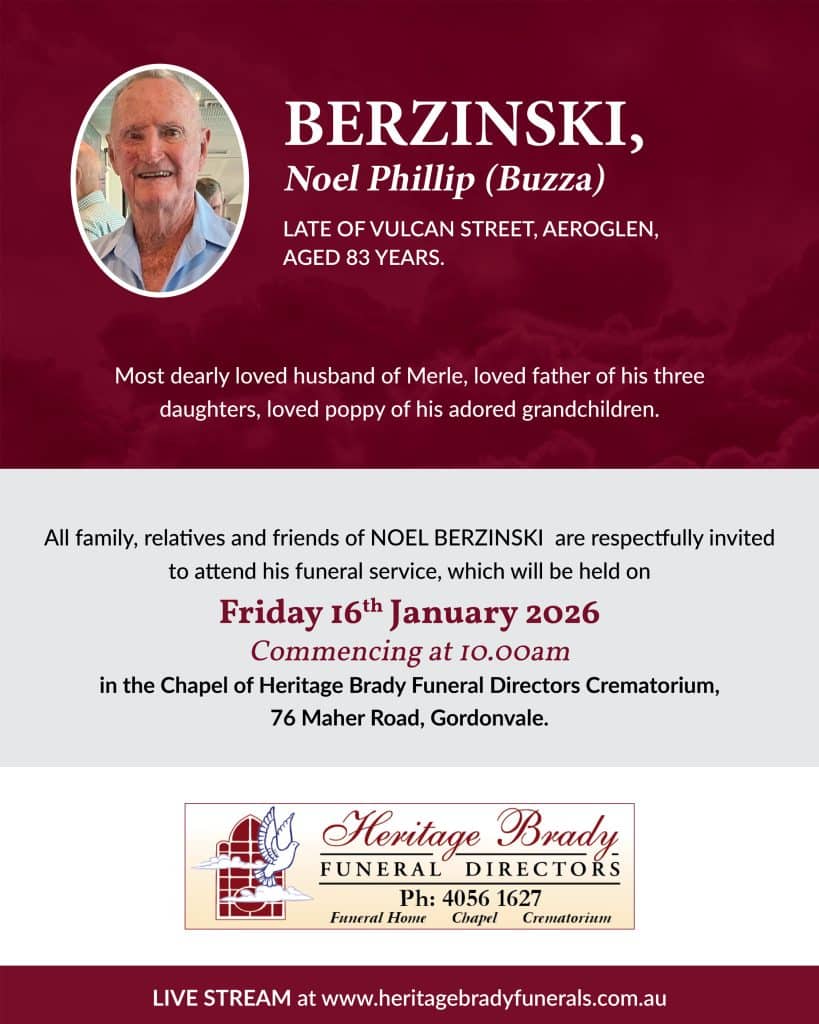 BERZINSKI,
Noel Phillip (Buzza)

LATE OF VULCAN STREET, AEROGLEN, AGED 83 YEARS.

Most dearly loved husband of Merle, loved father of his three daughters, loved poppy of his adored grandchildren.

All family, relatives and friends of NOEL BERZINSKI are respectfully invited to attend his funeral service, which will be held on

Friday 16th January 2026

Commencing at 10.00am

in the Chapel of Heritage Brady Funeral Directors Crematorium, 76 Maher Road, Gordonvale.

Heritage Brady
FUNERAL DIRECTORS
Ph: 4056 1627
Funeral Home Chapel Crematorium

LIVE STREAM at www.heritagebradyfunerals.com.au